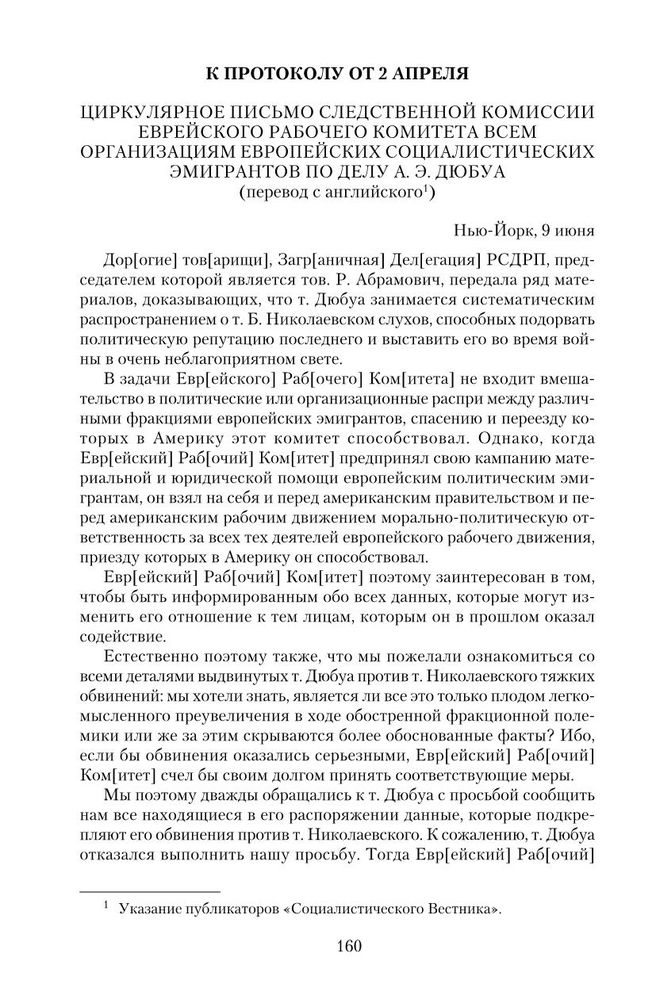 К ПРОТОКОЛУ ОТ 2 АПРЕЛЯ

ЦИРКУЛЯРНОЕ ПИСЬМО СЛЕДСТВЕННОЙ КОМИССИИ ЕВРЕЙСКОГО РАБОЧЕГО КОМИТЕТА ВСЕМ ОРГАНИЗАЦИЯМ ЕВРОПЕЙСКИХ СОЦИАЛИСТИЧЕСКИХ ЭМИГРАНТОВ ПО ДЕЛУ А. Э. ДЮБУА
(перевод с английского$^1$)

Нью-Йорк, 9 июня

Дор[огие] тов[арищи], Загр[аничная] Дел[егация] РСДРП, председателем которой является тов. Р. Абрамович, передала ряд материалов, доказывающих, что т. Дюбуа занимается систематическим распространением о т. Б. Николаевском слухов, способных подорвать политическую репутацию последнего и выставить его во время войны в очень неблагоприятном свете.

В задачи Евр[ейского] Раб[очего] Ком[итета] не входит вмешательство в политические или организационные распри между различными фракциями европейских эмигрантов, спасению и переезду которых в Америку этот комитет способствовал. Однако, когда Евр[ейский] Раб[очий] Ком[итет] предпринял свою кампанию материальной и юридической помощи европейским политическим эмигрантам, он взял на себя и перед американским правительством и перед американским рабочим движением морально-политическую ответственность за всех тех деятелей европейского рабочего движения, приезду которых в Америку он способствовал.

Евр[ейский] Раб[очий] Ком[итет] поэтому заинтересован в том, чтобы быть информированным обо всех данных, которые могут изменить его отношение к тем лицам, которым он в прошлом оказал содействие.

Естественно поэтому также, что мы пожелали ознакомиться со всеми деталями выдвинутых т. Дюбуа против т. Николаевского тяжких обвинений: мы хотели знать, является ли все это только плодом легкомысленного преувеличения в ходе обостренной фракционной полемики или же за этим скрываются более обоснованные факты? Ибо, если бы обвинения оказались серьезными, Евр[ейский] Раб[очий] Ком[итет] счел бы своим долгом принять соответствующие меры.

Мы поэтому дважды обращались к т. Дюбуа с просьбой сообщить нам все находящиеся в его распоряжении данные, которые подкрепляют его обвинения против т. Николаевского. К сожалению, т. Дюбуа отказался выполнить нашу просьбу. Тогда Евр[ейский] Раб[очий]

$^1$ Указание публикаторов «Социалистического Вестника».

160